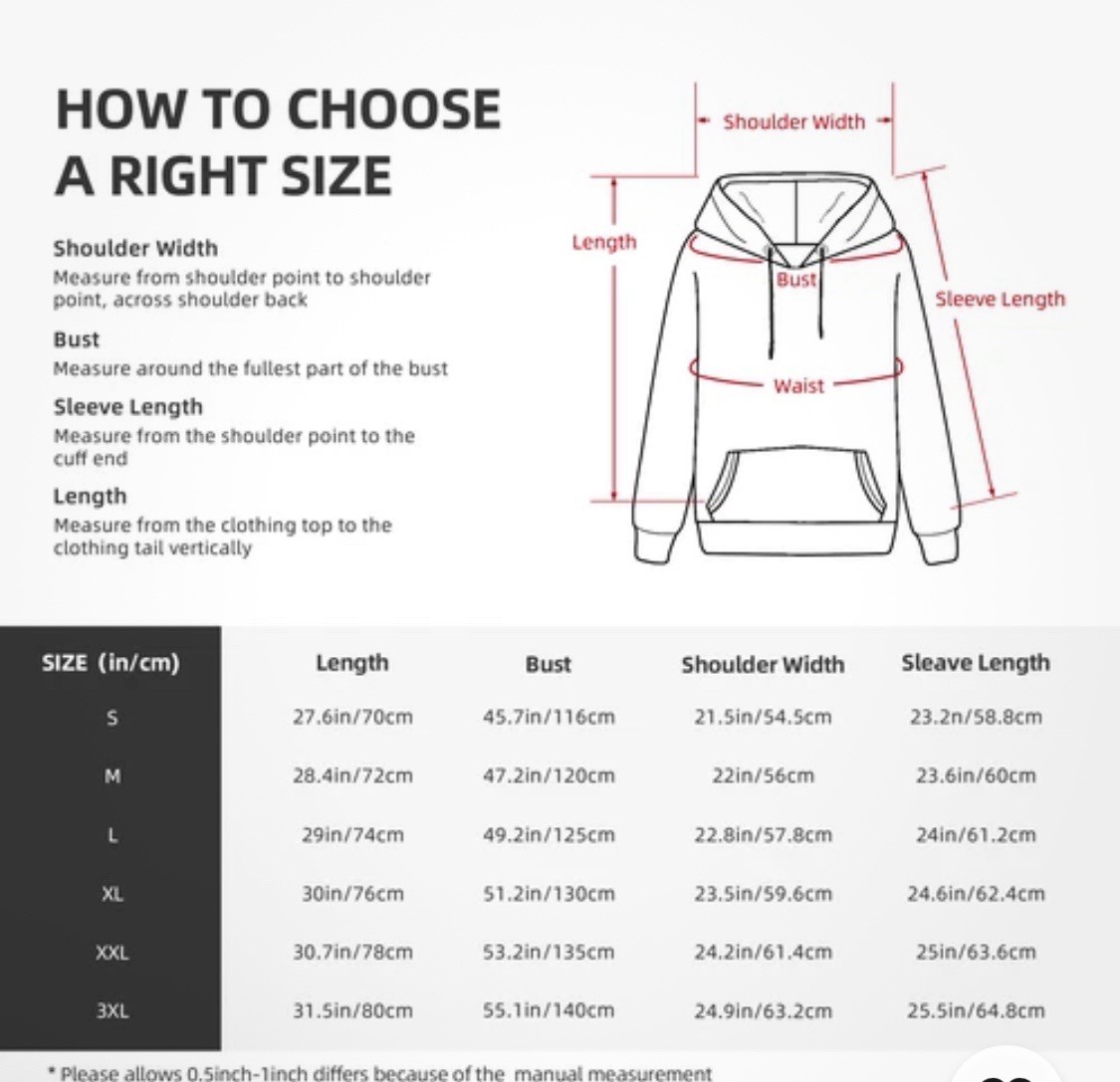 HOW TO CHOOSE A RIGHT SIZE

Shoulder Width
Measure from shoulder point to shoulder point, across shoulder back

Bust
Measure around the fullest part of the bust

Sleeve Length
Measure from the shoulder point to the cuff end

Length
Measure from the clothing top to the clothing tail vertically

Shoulder Width
Length
Bust
Sleeve Length
Waist

| SIZE (in/cm) | Length | Bust | Shoulder Width | Sleave Length |
|---|---|---|---|---|
| S | 27.6in/70cm | 45.7in/116cm | 21.5in/54.5cm | 23.2n/58.8cm |
| M | 28.4in/72cm | 47.2in/120cm | 22in/56cm | 23.6in/60cm |
| L | 29in/74cm | 49.2in/125cm | 22.8in/57.8cm | 24in/61.2cm |
| XL | 30in/76cm | 51.2in/130cm | 23.5in/59.6cm | 24.6in/62.4cm |
| XXL | 30.7in/78cm | 53.2in/135cm | 24.2in/61.4cm | 25in/63.6cm |
| 3XL | 31.5in/80cm | 55.1in/140cm | 24.9in/63.2cm | 25.5in/64.8cm |

* Please allows 0.5inch-1inch differs because of the manual measurement